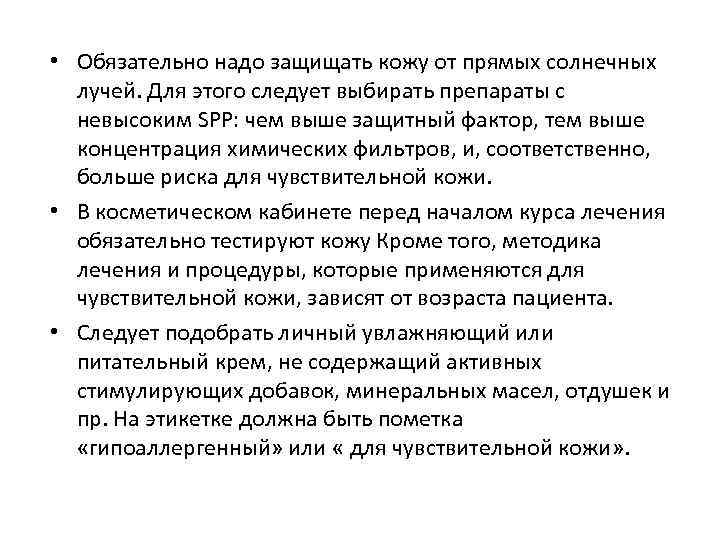 • Обязательно надо защищать кожу от прямых солнечных лучей. Для этого следует выбирать препараты с невысоким SPP: чем выше защитный фактор, тем выше концентрация химических фильтров, и, соответственно, больше риска для чувствительной кожи.

• В косметическом кабинете перед началом курса лечения обязательно тестируют кожу Кроме того, методика лечения и процедуры, которые применяются для чувствительной кожи, зависят от возраста пациента.

• Следует подобрать личный увлажняющий или питательный крем, не содержащий активных стимулирующих добавок, минеральных масел, отдушек и пр. На этикетке должна быть пометка «гипоаллергенный» или « для чувствительной кожи».